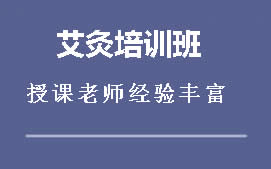 艾灸培训班

授课老师经验丰富